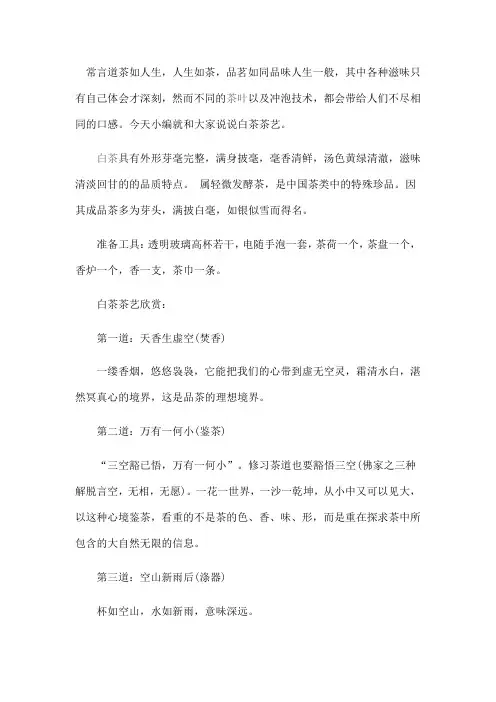 常言道茶如人生，人生如茶，品茗如同品味人生一般，其中各种滋味只有自己体会才深刻，然而不同的茶叶以及冲泡技术，都会带给人们不尽相同的口感。今天小编就和大家说说白茶茶艺。

白茶具有外形芽毫完整，满身披毫，毫香清鲜，汤色黄绿清澈，滋味清淡回甘的的品质特点。 属轻微发酵茶，是中国茶类中的特殊珍品。因其成品茶多为芽头，满披白毫，如银似雪而得名。

准备工具：透明玻璃高杯若干，电随手泡一套，茶荷一个，茶盘一个，香炉一个，香一支，茶巾一条。

白茶茶艺欣赏：

第一道：天香生虚空(焚香)

一缕香烟，悠悠袅袅，它能把我们的心带到虚无空灵，霜清水白，湛然冥真心的境界，这是品茶的理想境界。

第二道：万有一何小(鉴茶)

“三空豁已悟，万有一何小”。修习茶道也要豁悟三空(佛家之三种解脱言空，无相，无愿)。一花一世界，一沙一乾坤，从小中又可以见大，以这种心境鉴茶，看重的不是茶的色、香、味、形，而是重在探求茶中所包含的大自然无限的信息。

第三道：空山新雨后(涤器)

杯如空山，水如新雨，意味深远。